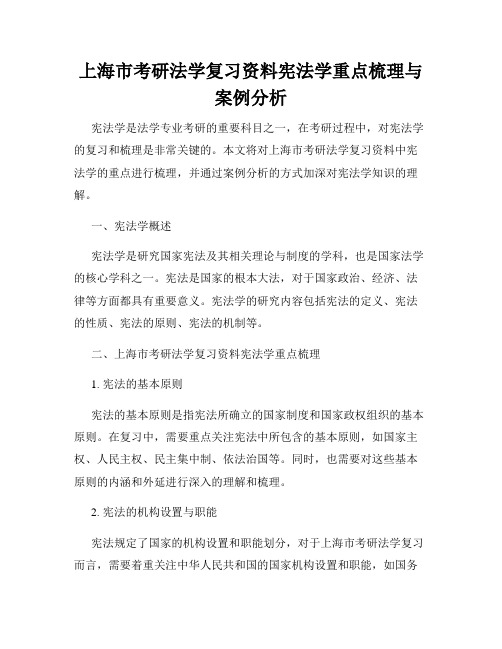 上海市考研法学复习资料宪法学重点梳理与案例分析

宪法学是法学专业考研的重要科目之一，在考研过程中，对宪法学的复习和梳理是非常关键的。本文将对上海市考研法学复习资料中宪法学的重点进行梳理，并通过案例分析的方式加深对宪法学知识的理解。

一、宪法学概述

宪法学是研究国家宪法及其相关理论与制度的学科，也是国家法学的核心学科之一。宪法是国家的根本大法，对于国家政治、经济、法律等方面都具有重要意义。宪法学的研究内容包括宪法的定义、宪法的性质、宪法的原则、宪法的机制等。

二、上海市考研法学复习资料宪法学重点梳理

1. 宪法的基本原则

宪法的基本原则是指宪法所确立的国家制度和国家政权组织的基本原则。在复习中，需要重点关注宪法中所包含的基本原则，如国家主权、人民主权、民主集中制、依法治国等。同时，也需要对这些基本原则的内涵和外延进行深入的理解和梳理。

2. 宪法的机构设置与职能

宪法规定了国家的机构设置和职能划分，对于上海市考研法学复习而言，需要着重关注中华人民共和国的国家机构设置和职能，如国务